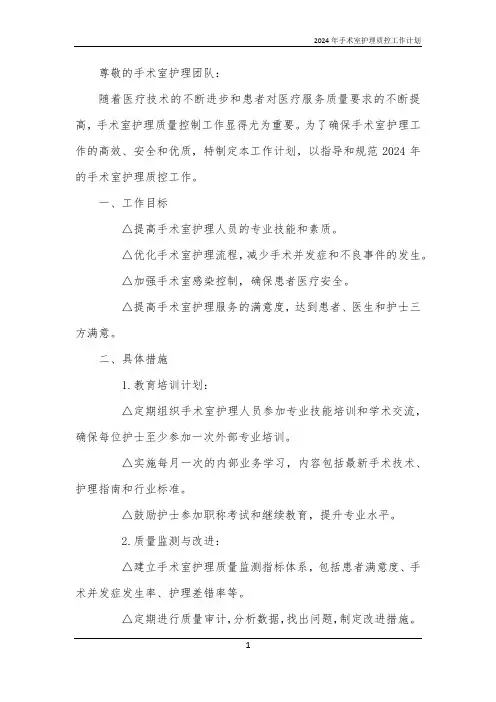 2024年手术室护理质控工作计划

尊敬的手术室护理团队：

随着医疗技术的不断进步和患者对医疗服务质量要求的不断提高，手术室护理质量控制工作显得尤为重要。为了确保手术室护理工作的高效、安全和优质，特制定本工作计划，以指导和规范2024年的手术室护理质控工作。

一、工作目标

△提高手术室护理人员的专业技能和素质。

△优化手术室护理流程，减少手术并发症和不良事件的发生。

△加强手术室感染控制，确保患者医疗安全。

△提高手术室护理服务的满意度，达到患者、医生和护士三方满意。

二、具体措施

1. 教育培训计划：

△定期组织手术室护理人员参加专业技能培训和学术交流，确保每位护士至少参加一次外部专业培训。

△实施每月一次的内部业务学习，内容包括最新手术技术、护理指南和行业标准。

△鼓励护士参加职称考试和继续教育，提升专业水平。

2. 质量监测与改进：

△建立手术室护理质量监测指标体系，包括患者满意度、手术并发症发生率、护理差错率等。

△定期进行质量审计，分析数据，找出问题，制定改进措施。

1